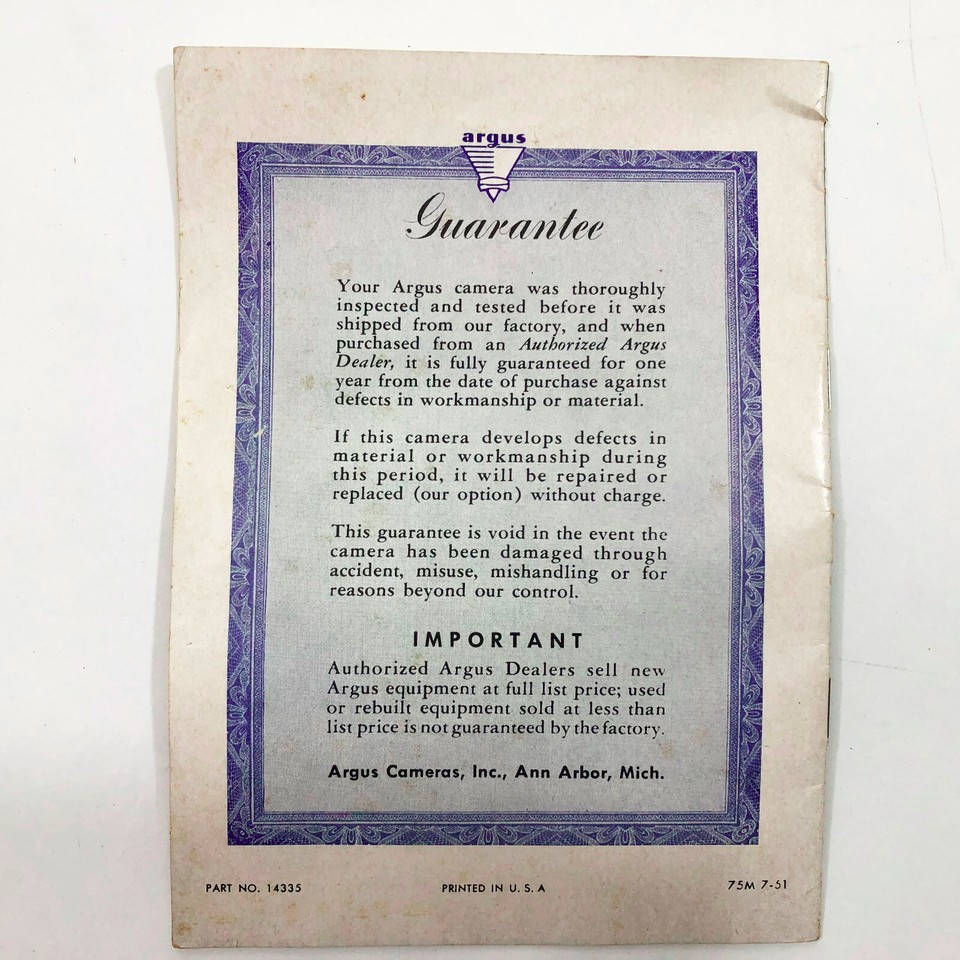 argus

Guarantee

Your Argus camera was thoroughly inspected and tested before it was shipped from our factory, and when purchased from an Authorized Argus Dealer, it is fully guaranteed for one year from the date of purchase against defects in workmanship or material.

If this camera develops defects in material or workmanship during this period, it will be repaired or replaced (our option) without charge.

This guarantee is void in the event the camera has been damaged through accident, misuse, mishandling or for reasons beyond our control.

IMPORTANT

Authorized Argus Dealers sell new Argus equipment at full list price; used or rebuilt equipment sold at less than list price is not guaranteed by the factory.

Argus Cameras, Inc., Ann Arbor, Mich.

PART NO. 14335 PRINTED IN U. S. A 75M 7-51